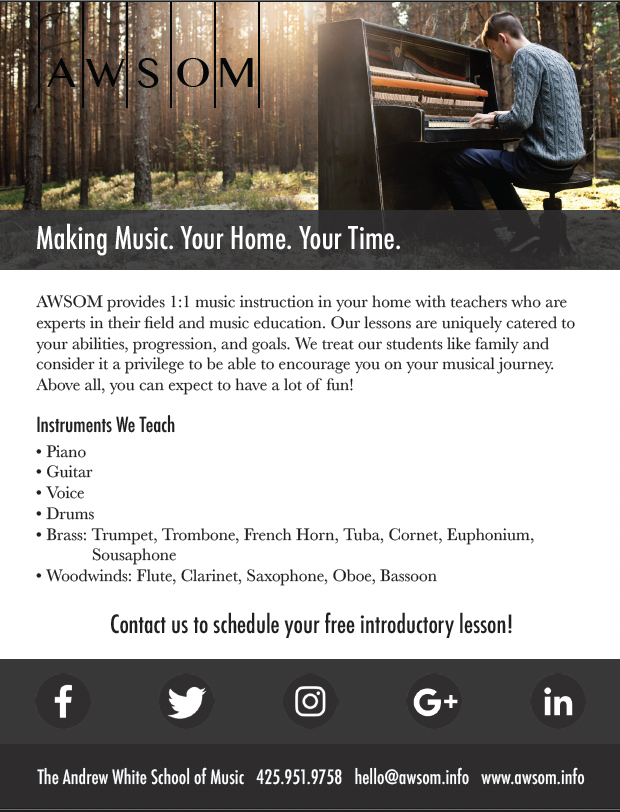 AWSOM

Making Music. Your Home. Your Time.

AWSOM provides 1:1 music instruction in your home with teachers who are experts in their field and music education. Our lessons are uniquely catered to your abilities, progression, and goals. We treat our students like family and consider it a privilege to be able to encourage you on your musical journey. Above all, you can expect to have a lot of fun!

Instruments We Teach

• Piano
• Guitar
• Voice
• Drums
• Brass: Trumpet, Trombone, French Horn, Tuba, Cornet, Euphonium, Sousaphone
• Woodwinds: Flute, Clarinet, Saxophone, Oboe, Bassoon

Contact us to schedule your free introductory lesson!

f G+ in

The Andrew White School of Music 425.951.9758 hello@awsom.info www.awsom.info